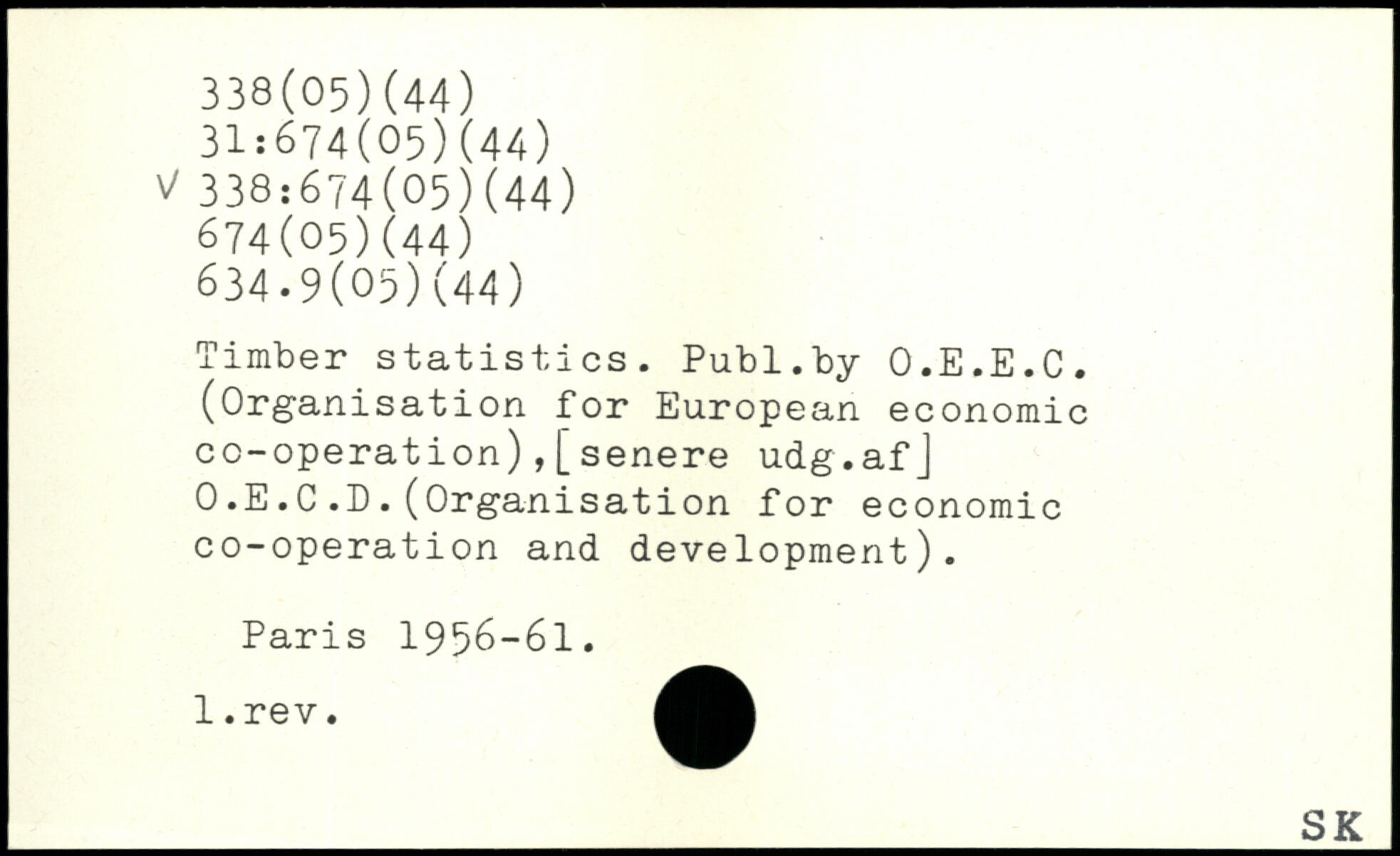 338(05)(44)
31:674(05)(44)
V 338:674(05)(44)
674(05)(44)
634.9(05)(44)

Timber statistics. Publ.by O.E.E.C. (Organisation for European economic co-operation),[senere udg.af] O.E.C.D.(Organisation for economic co-operation and development).

Paris 1956-61.

l.rev.

SK